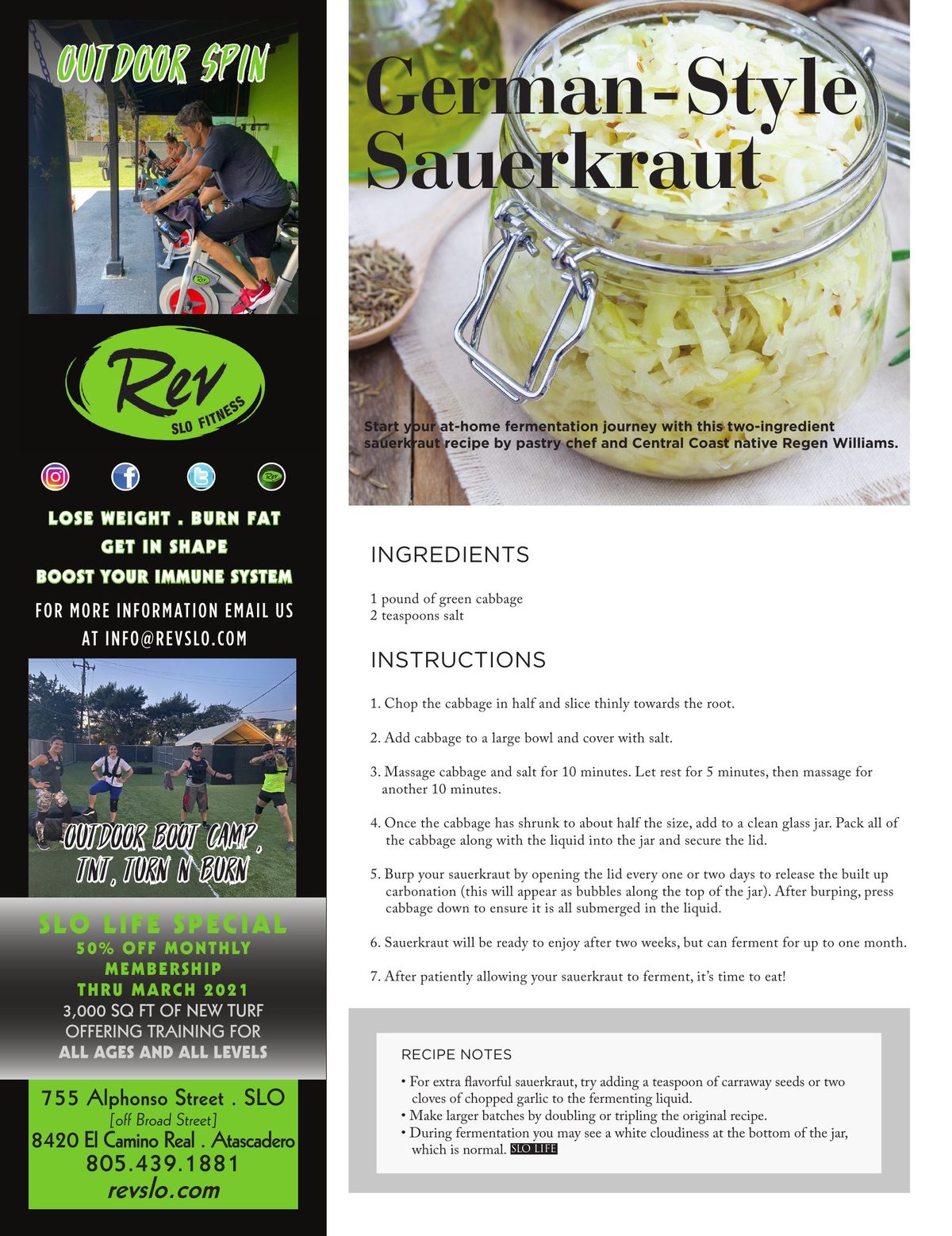 OUTDOOR SPIN

Rev SLO FITNESS

LOSE WEIGHT . BURN FAT
GET IN SHAPE
BOOST YOUR IMMUNE SYSTEM

FOR MORE INFORMATION EMAIL US AT INFO@REVSLO.COM

OUTDOOR BOOT CAMP, TNT, TURN N BURN

SLO LIFE SPECIAL
50% OFF MONTHLY MEMBERSHIP
THRU MARCH 2021
3,000 SQ FT OF NEW TURF
OFFERING TRAINING FOR
ALL AGES AND ALL LEVELS

755 Alphonso Street . SLO
[off Broad Street]
8420 El Camino Real . Atascadero
805.439.1881
revslo.com

German-Style Sauerkraut

Start your at-home fermentation journey with this two-ingredient sauerkraut recipe by pastry chef and Central Coast native Regen Williams.

INGREDIENTS

1 pound of green cabbage
2 teaspoons salt

INSTRUCTIONS

1. Chop the cabbage in half and slice thinly towards the root.

2. Add cabbage to a large bowl and cover with salt.

3. Massage cabbage and salt for 10 minutes. Let rest for 5 minutes, then massage for another 10 minutes.

4. Once the cabbage has shrunk to about half the size, add to a clean glass jar. Pack all of the cabbage along with the liquid into the jar and secure the lid.

5. Burp your sauerkraut by opening the lid every one or two days to release the built up carbonation (this will appear as bubbles along the top of the jar). After burping, press cabbage down to ensure it is all submerged in the liquid.

6. Sauerkraut will be ready to enjoy after two weeks, but can ferment for up to one month.

7. After patiently allowing your sauerkraut to ferment, it's time to eat!

RECIPE NOTES

• For extra flavorful sauerkraut, try adding a teaspoon of carraway seeds or two cloves of chopped garlic to the fermenting liquid.
• Make larger batches by doubling or tripling the original recipe.
• During fermentation you may see a white cloudiness at the bottom of the jar, which is normal. SLO LIFE